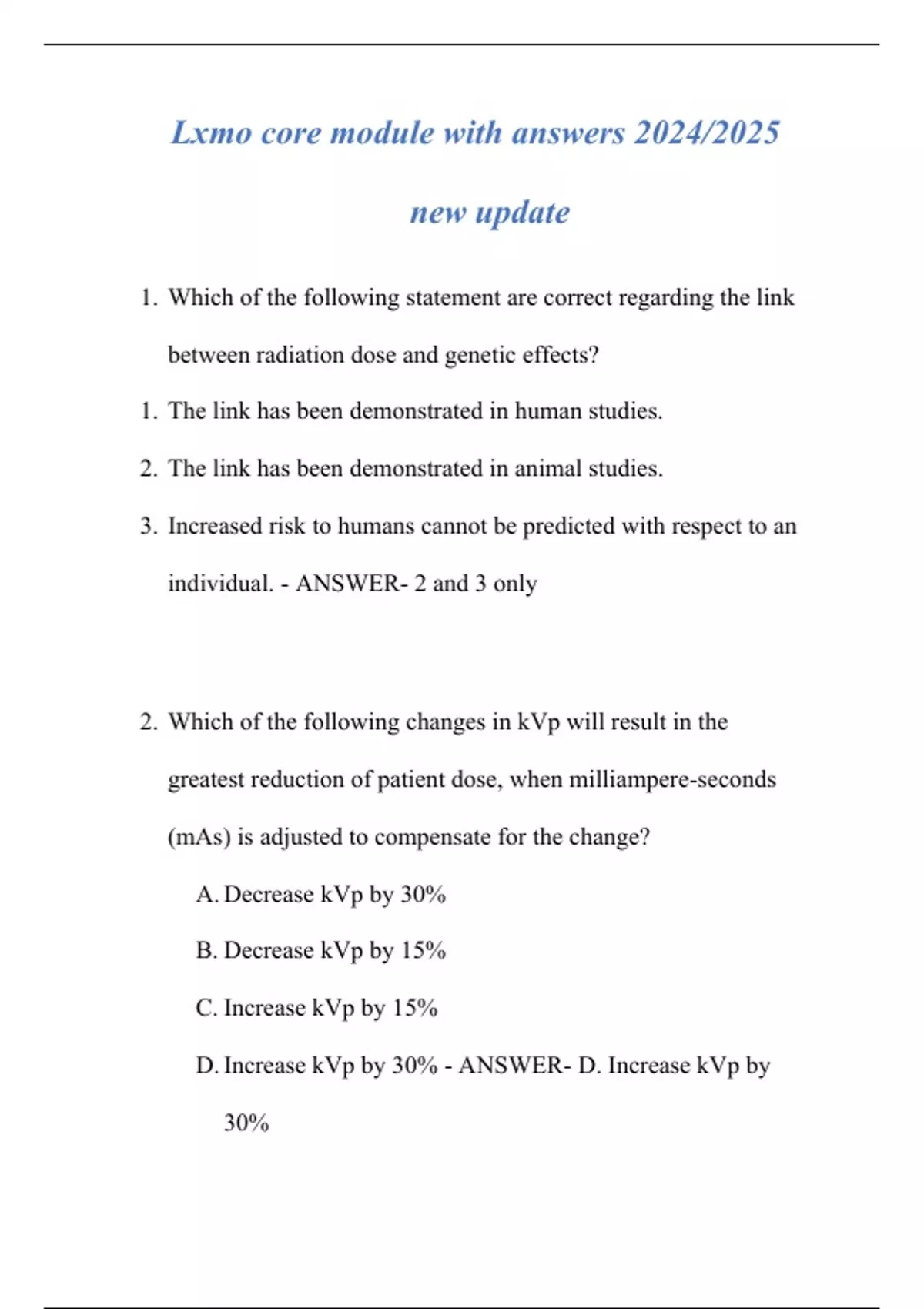 Lxmo core module with answers 2024/2025 new update

1. Which of the following statement are correct regarding the link between radiation dose and genetic effects?

1. The link has been demonstrated in human studies.

2. The link has been demonstrated in animal studies.

3. Increased risk to humans cannot be predicted with respect to an individual. - ANSWER- 2 and 3 only

2. Which of the following changes in kVp will result in the greatest reduction of patient dose, when milliampere-seconds (mAs) is adjusted to compensate for the change?

A. Decrease kVp by 30%

B. Decrease kVp by 15%

C. Increase kVp by 15%

D. Increase kVp by 30% - ANSWER- D. Increase kVp by 30%